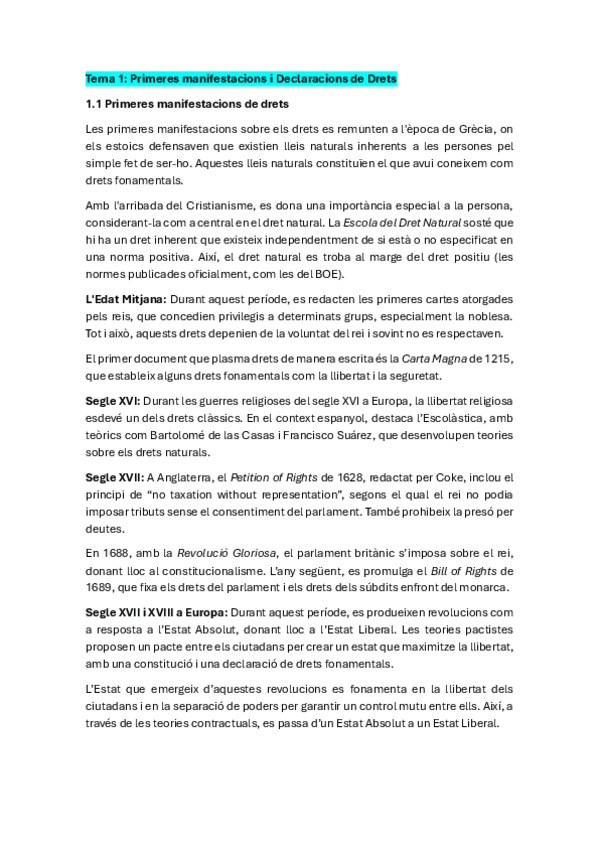 Tema 1: Primeres manifestacions i Declaracions de Drets

1.1 Primeres manifestacions de drets

Les primeres manifestacions sobre els drets es remunten a l'època de Grècia, on els estoics defensaven que existien lleis naturals inherents a les persones pel simple fet de ser-ho. Aquestes lleis naturals constituïen el que avui coneixem com drets fonamentals.

Amb l'arribada del Cristianisme, es dona una importància especial a la persona, considerant-la com a central en el dret natural. La Escola del Dret Natural sosté que hi ha un dret inherent que existeix independentment de si està o no especificat en una norma positiva. Així, el dret natural es troba al marge del dret positiu (les normes publicades oficialment, com les del BOE).

L'Edat Mitjana: Durant aquest període, es redacten les primeres cartes atorgades pels reis, que concedien privilegis a determinats grups, especialment la noblesa. Tot i això, aquests drets depenien de la voluntat del rei i sovint no es respectaven.

El primer document que plasma drets de manera escrita és la Carta Magna de 1215, que estableix alguns drets fonamentals com la llibertat i la seguretat.

Segle XVI: Durant les guerres religioses del segle XVI a Europa, la llibertat religiosa esdevé un dels drets clàssics. En el context espanyol, destaca l'Escolàstica, amb teòrics com Bartolomé de las Casas i Francisco Suárez, que desenvolupen teories sobre els drets naturals.

Segle XVII: A Anglaterra, el Petition of Rights de 1628, redactat per Coke, inclou el principi de "no taxation without representation", segons el qual el rei no podia imposar tributs sense el consentiment del parlament. També prohibeix la presó per deutes.

En 1688, amb la Revolució Gloriosa, el parlament britànic s'imposa sobre el rei, donant lloc al constitucionalisme. L'any següent, es promulga el Bill of Rights de 1689, que fixa els drets del parlament i els drets dels súbdits enfront del monarca.

Segle XVII i XVIII a Europa: Durant aquest període, es produeixen revolucions com a resposta a l'Estat Absolut, donant lloc a l'Estat Liberal. Les teories pactistes proposen un pacte entre els ciutadans per crear un estat que maximitze la llibertat, amb una constitució i una declaració de drets fonamentals.

L'Estat que emergeix d'aquestes revolucions es fonamenta en la llibertat dels ciutadans i en la separació de poders per garantir un control mutu entre ells. Així, a través de les teories contractuals, es passa d'un Estat Absolut a un Estat Liberal.